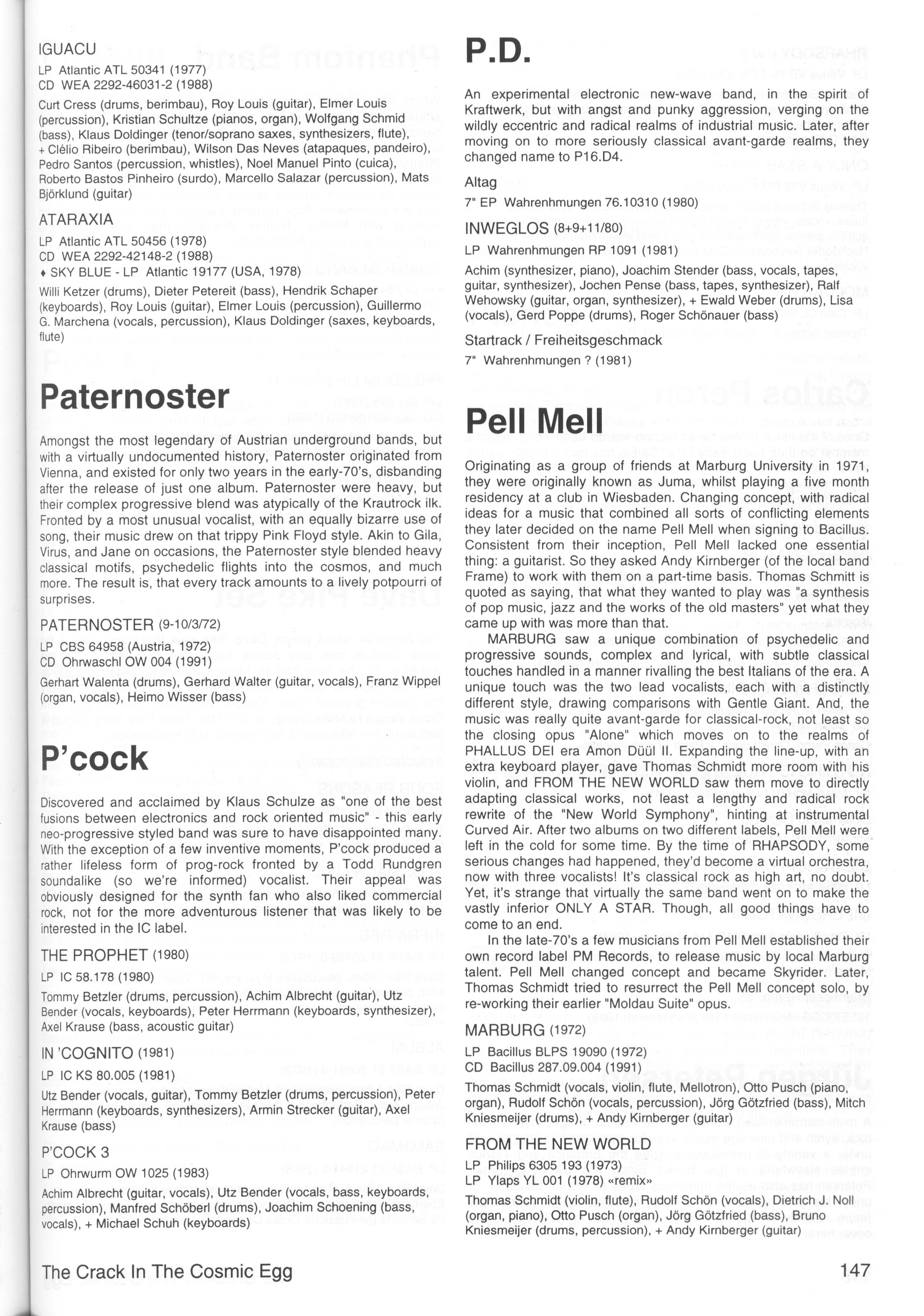 IGUACU

LP Atlantic ATL 50341 (1977)
CD WEA 2292-46031-2 (1988)

Curt Cress (drums, berimbau), Roy Louis (guitar), Elmer Louis (percussion), Kristian Schultze (pianos, organ), Wolfgang Schmid (bass), Klaus Doldinger (tenor/soprano saxes, synthesizers, flute), + Clélio Ribeiro (berimbau), Wilson Das Neves (atapaques, pandeiro), Pedro Santos (percussion, whistles), Noel Manuel Pinto (cuica), Roberto Bastos Pinheiro (surdo), Marcello Salazar (percussion), Mats Björklund (guitar)

ATARAXIA

LP Atlantic ATL 50456 (1978)
CD WEA 2292-42148-2 (1988)
♦ SKY BLUE - LP Atlantic 19177 (USA, 1978)

Willi Ketzer (drums), Dieter Petereit (bass), Hendrik Schaper (keyboards), Roy Louis (guitar), Elmer Louis (percussion), Guillermo G. Marchena (vocals, percussion), Klaus Doldinger (saxes, keyboards, flute)

Paternoster

Amongst the most legendary of Austrian underground bands, but with a virtually undocumented history, Paternoster originated from Vienna, and existed for only two years in the early-70's, disbanding after the release of just one album. Paternoster were heavy, but their complex progressive blend was atypically of the Krautrock ilk. Fronted by a most unusual vocalist, with an equally bizarre use of song, their music drew on that trippy Pink Floyd style. Akin to Gila, Virus, and Jane on occasions, the Paternoster style blended heavy classical motifs, psychedelic flights into the cosmos, and much more. The result is, that every track amounts to a lively potpourri of surprises.

PATERNOSTER (9-10/3/72)

LP CBS 64958 (Austria, 1972)
CD Ohrwaschl OW 004 (1991)

Gerhart Walenta (drums), Gerhard Walter (guitar, vocals), Franz Wippel (organ, vocals), Heimo Wisser (bass)

P'cock

Discovered and acclaimed by Klaus Schulze as "one of the best fusions between electronics and rock oriented music" - this early neo-progressive styled band was sure to have disappointed many. With the exception of a few inventive moments, P'cock produced a rather lifeless form of prog-rock fronted by a Todd Rundgren soundalike (so we're informed) vocalist. Their appeal was obviously designed for the synth fan who also liked commercial rock, not for the more adventurous listener that was likely to be interested in the IC label.

THE PROPHET (1980)

LP IC 58.178 (1980)

Tommy Betzler (drums, percussion), Achim Albrecht (guitar), Utz Bender (vocals, keyboards), Peter Herrmann (keyboards, synthesizer), Axel Krause (bass, acoustic guitar)

IN 'COGNITO (1981)

LP IC KS 80.005 (1981)

Utz Bender (vocals, guitar), Tommy Betzler (drums, percussion), Peter Herrmann (keyboards, synthesizers), Armin Strecker (guitar), Axel Krause (bass)

P'COCK 3

LP Ohrwurm OW 1025 (1983)

Achim Albrecht (guitar, vocals), Utz Bender (vocals, bass, keyboards, percussion), Manfred Schöberl (drums), Joachim Schoening (bass, vocals), + Michael Schuh (keyboards)

P.D.

An experimental electronic new-wave band, in the spirit of Kraftwerk, but with angst and punky aggression, verging on the wildly eccentric and radical realms of industrial music. Later, after moving on to more seriously classical avant-garde realms, they changed name to P16.D4.

Altag

7" EP Wahrenhmungen 76.10310 (1980)

INWEGLOS (8+9+11/80)

LP Wahrenhmungen RP 1091 (1981)

Achim (synthesizer, piano), Joachim Stender (bass, vocals, tapes, guitar, synthesizer), Jochen Pense (bass, tapes, synthesizer), Ralf Wehowsky (guitar, organ, synthesizer), + Ewald Weber (drums), Lisa (vocals), Gerd Poppe (drums), Roger Schönauer (bass)

Startrack / Freiheitsgeschmack

7" Wahrenhmungen ? (1981)

Pell Mell

Originating as a group of friends at Marburg University in 1971, they were originally known as Juma, whilst playing a five month residency at a club in Wiesbaden. Changing concept, with radical ideas for a music that combined all sorts of conflicting elements they later decided on the name Pell Mell when signing to Bacillus. Consistent from their inception, Pell Mell lacked one essential thing: a guitarist. So they asked Andy Kirnberger (of the local band Frame) to work with them on a part-time basis. Thomas Schmitt is quoted as saying, that what they wanted to play was "a synthesis of pop music, jazz and the works of the old masters" yet what they came up with was more than that.

MARBURG saw a unique combination of psychedelic and progressive sounds, complex and lyrical, with subtle classical touches handled in a manner rivalling the best Italians of the era. A unique touch was the two lead vocalists, each with a distinctly different style, drawing comparisons with Gentle Giant. And, the music was really quite avant-garde for classical-rock, not least so the closing opus "Alone" which moves on to the realms of PHALLUS DEI era Amon Düül II. Expanding the line-up, with an extra keyboard player, gave Thomas Schmidt more room with his violin, and FROM THE NEW WORLD saw them move to directly adapting classical works, not least a lengthy and radical rock rewrite of the "New World Symphony", hinting at instrumental Curved Air. After two albums on two different labels, Pell Mell were left in the cold for some time. By the time of RHAPSODY, some serious changes had happened, they'd become a virtual orchestra, now with three vocalists! It's classical rock as high art, no doubt. Yet, it's strange that virtually the same band went on to make the vastly inferior ONLY A STAR. Though, all good things have to come to an end.

In the late-70's a few musicians from Pell Mell established their own record label PM Records, to release music by local Marburg talent. Pell Mell changed concept and became Skyrider. Later, Thomas Schmidt tried to resurrect the Pell Mell concept solo, by re-working their earlier "Moldau Suite" opus.

MARBURG (1972)

LP Bacillus BLPS 19090 (1972)
CD Bacillus 287.09.004 (1991)

Thomas Schmidt (vocals, violin, flute, Mellotron), Otto Pusch (piano, organ), Rudolf Schön (vocals, percussion), Jörg Götzfried (bass), Mitch Kniesmeijer (drums), + Andy Kirnberger (guitar)

FROM THE NEW WORLD

LP Philips 6305 193 (1973)
LP Ylaps YL 001 (1978) «remix»

Thomas Schmidt (violin, flute), Rudolf Schön (vocals), Dietrich J. Noll (organ, piano), Otto Pusch (organ), Jörg Götzfried (bass), Bruno Kniesmeijer (drums, percussion), + Andy Kirnberger (guitar)

The Crack In The Cosmic Egg

147